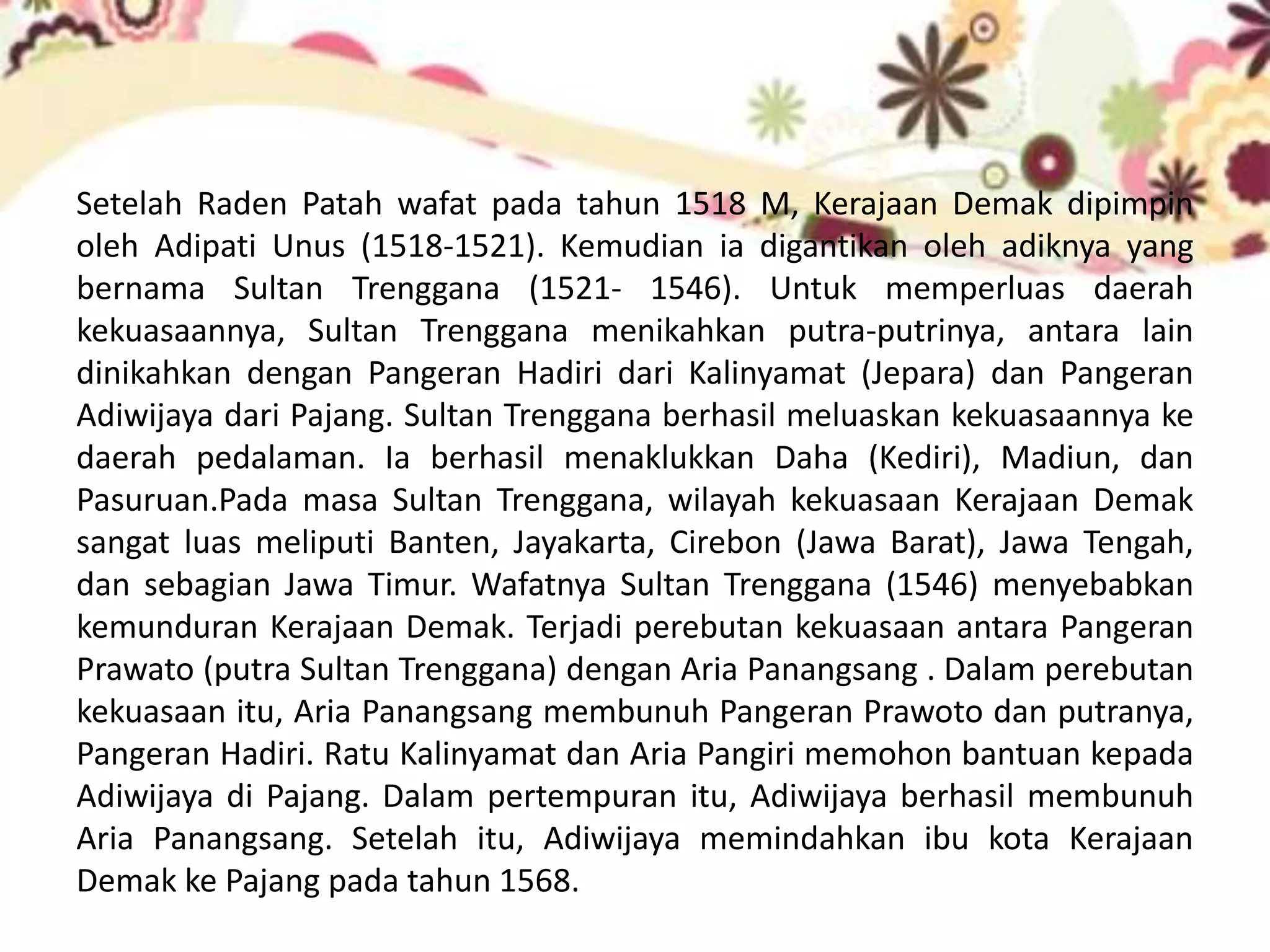 Setelah Raden Patah wafat pada tahun 1518 M, Kerajaan Demak dipimpin oleh Adipati Unus (1518-1521). Kemudian ia digantikan oleh adiknya yang bernama Sultan Trenggana (1521- 1546). Untuk memperluas daerah kekuasaannya, Sultan Trenggana menikahkan putra-putrinya, antara lain dinikahkan dengan Pangeran Hadiri dari Kalinyamat (Jepara) dan Pangeran Adiwijaya dari Pajang. Sultan Trenggana berhasil meluaskan kekuasaannya ke daerah pedalaman. Ia berhasil menaklukkan Daha (Kediri), Madiun, dan Pasuruan.Pada masa Sultan Trenggana, wilayah kekuasaan Kerajaan Demak sangat luas meliputi Banten, Jayakarta, Cirebon (Jawa Barat), Jawa Tengah, dan sebagian Jawa Timur. Wafatnya Sultan Trenggana (1546) menyebabkan kemunduran Kerajaan Demak. Terjadi perebutan kekuasaan antara Pangeran Prawato (putra Sultan Trenggana) dengan Aria Panangsang . Dalam perebutan kekuasaan itu, Aria Panangsang membunuh Pangeran Prawoto dan putranya, Pangeran Hadiri. Ratu Kalinyamat dan Aria Pangiri memohon bantuan kepada Adiwijaya di Pajang. Dalam pertempuran itu, Adiwijaya berhasil membunuh Aria Panangsang. Setelah itu, Adiwijaya memindahkan ibu kota Kerajaan Demak ke Pajang pada tahun 1568.